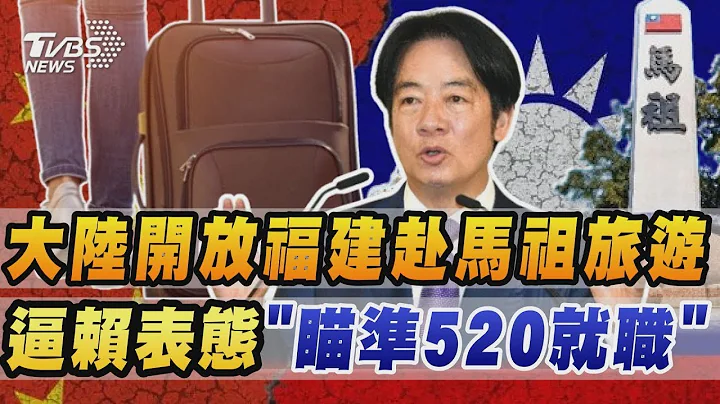 TVBS NEWS

馬祖

大陸開放福建赴馬祖旅遊

逼賴表態"瞄準520就職"